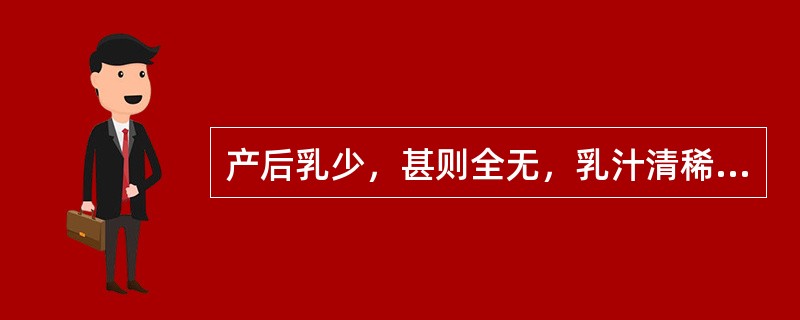 产后乳少，甚则全无，乳汁清稀...